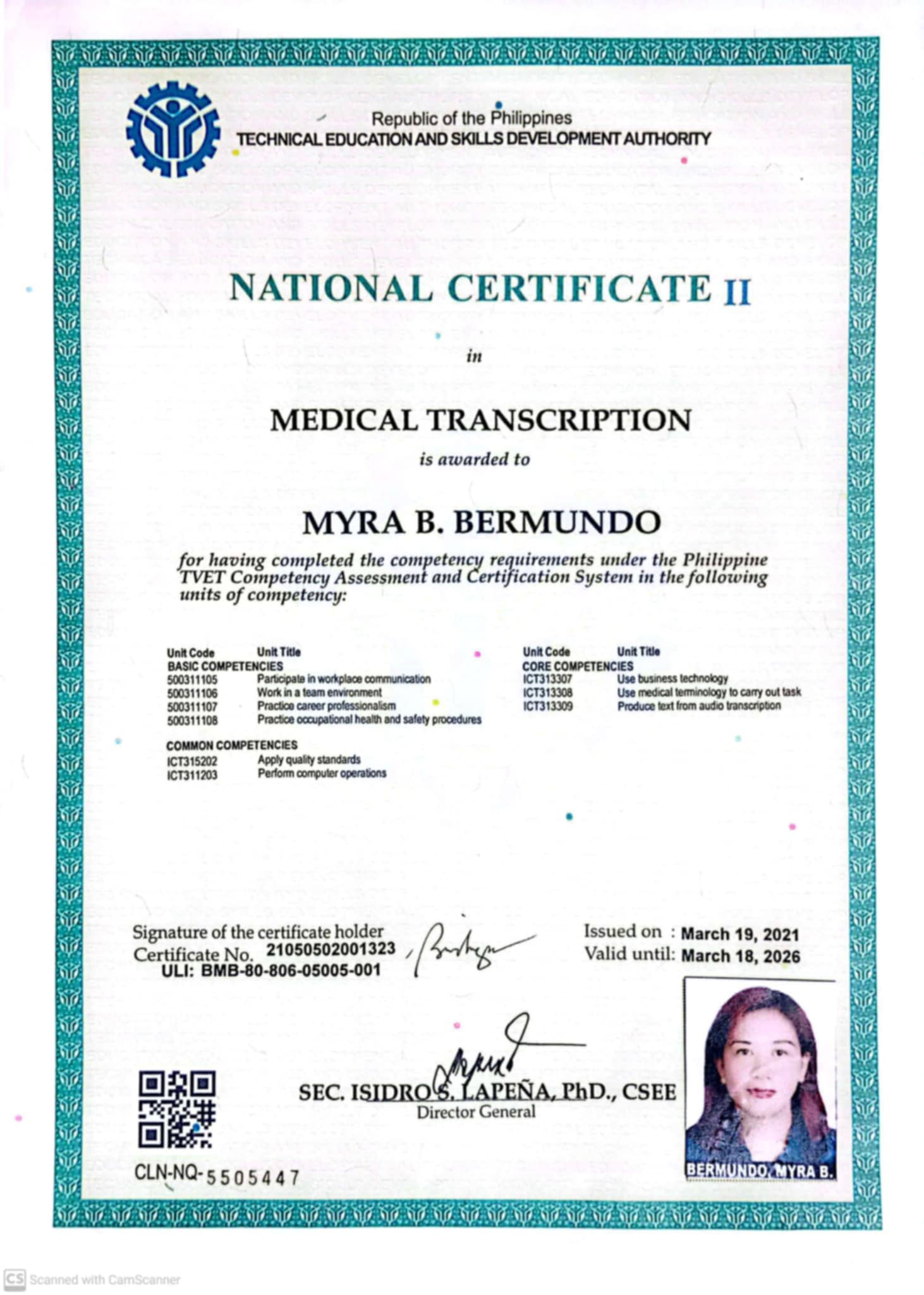 Republic of the Philippines
TECHNICAL EDUCATION AND SKILLS DEVELOPMENT AUTHORITY

NATIONAL CERTIFICATE II

in

MEDICAL TRANSCRIPTION

is awarded to

MYRA B. BERMUNDO

for having completed the competency requirements under the Philippine TVET Competency Assessment and Certification System in the following units of competency:

Unit Code Unit Title
BASIC COMPETENCIES
500311105 Participate in workplace communication
500311106 Work in a team environment
500311107 Practice career professionalism
500311108 Practice occupational health and safety procedures

COMMON COMPETENCIES
ICT315202 Apply quality standards
ICT311203 Perform computer operations

Unit Code Unit Title
CORE COMPETENCIES
ICT313307 Use business technology
ICT313308 Use medical terminology to carry out task
ICT313309 Produce text from audio transcription

Signature of the certificate holder
Certificate No. 21050502001323
ULI: BMB-80-806-05005-001

Issued on : March 19, 2021
Valid until: March 18, 2026

SEC. ISIDRO S. LAPEÑA, PhD., CSEE
Director General

CLN-NQ-5505447

BERMUNDO, MYRA B.

CS Scanned with CamScanner